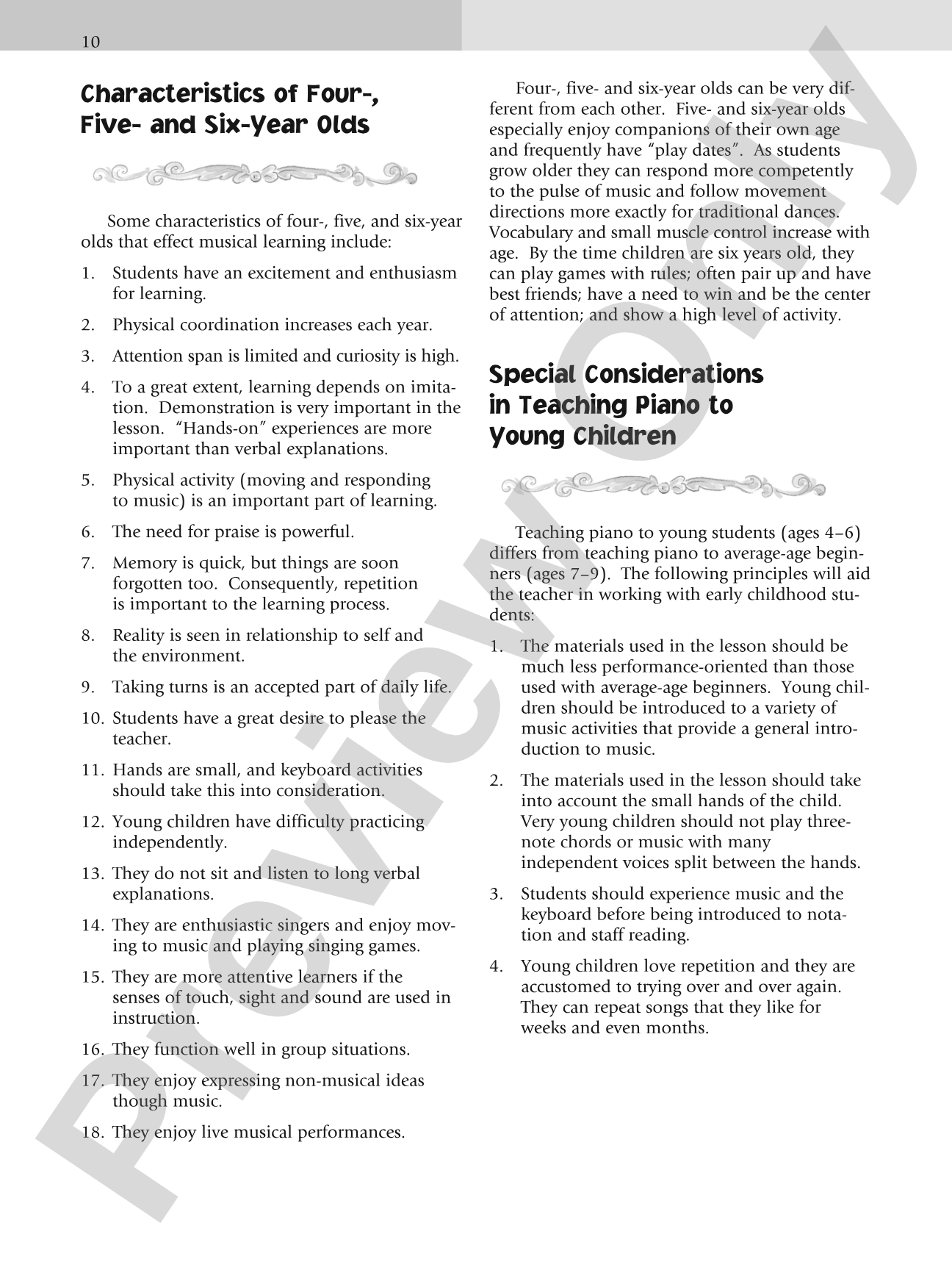 10

Characteristics of Four-, Five- and Six-Year Olds

Some characteristics of four-, five, and six-year olds that effect musical learning include:

1. Students have an excitement and enthusiasm for learning.

2. Physical coordination increases each year.

3. Attention span is limited and curiosity is high.

4. To a great extent, learning depends on imitation. Demonstration is very important in the lesson. "Hands-on" experiences are more important than verbal explanations.

5. Physical activity (moving and responding to music) is an important part of learning.

6. The need for praise is powerful.

7. Memory is quick, but things are soon forgotten too. Consequently, repetition is important to the learning process.

8. Reality is seen in relationship to self and the environment.

9. Taking turns is an accepted part of daily life.

10. Students have a great desire to please the teacher.

11. Hands are small, and keyboard activities should take this into consideration.

12. Young children have difficulty practicing independently.

13. They do not sit and listen to long verbal explanations.

14. They are enthusiastic singers and enjoy moving to music and playing singing games.

15. They are more attentive learners if the senses of touch, sight and sound are used in instruction.

16. They function well in group situations.

17. They enjoy expressing non-musical ideas though music.

18. They enjoy live musical performances.

Four-, five- and six-year olds can be very different from each other. Five- and six-year olds especially enjoy companions of their own age and frequently have "play dates". As students grow older they can respond more competently to the pulse of music and follow movement directions more exactly for traditional dances. Vocabulary and small muscle control increase with age. By the time children are six years old, they can play games with rules; often pair up and have best friends; have a need to win and be the center of attention; and show a high level of activity.

Special Considerations in Teaching Piano to Young Children

Teaching piano to young students (ages 4–6) differs from teaching piano to average-age beginners (ages 7–9). The following principles will aid the teacher in working with early childhood students:

1. The materials used in the lesson should be much less performance-oriented than those used with average-age beginners. Young children should be introduced to a variety of music activities that provide a general introduction to music.

2. The materials used in the lesson should take into account the small hands of the child. Very young children should not play three-note chords or music with many independent voices split between the hands.

3. Students should experience music and the keyboard before being introduced to notation and staff reading.

4. Young children love repetition and they are accustomed to trying over and over again. They can repeat songs that they like for weeks and even months.

Preview Only